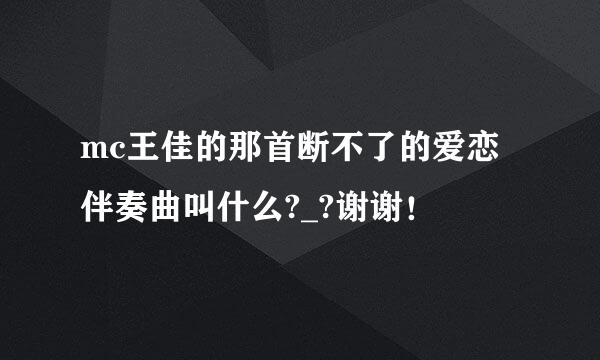 mc王佳的那首断不了的爱恋伴奏曲叫什么?_?谢谢!